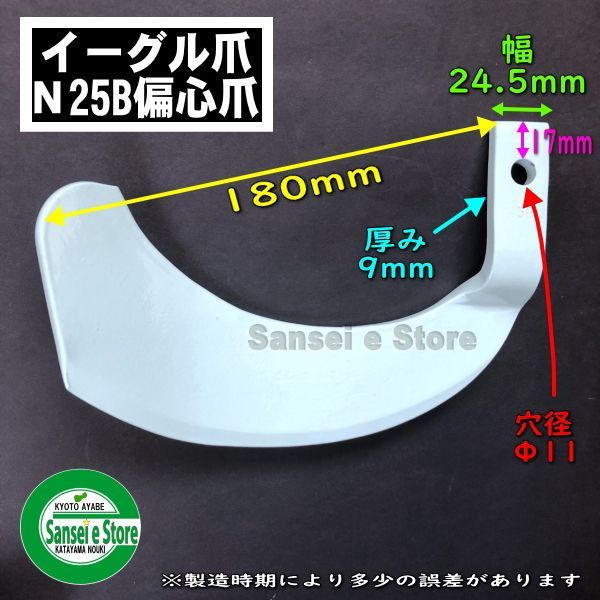 イーグル爪
N 25B偏心爪

幅
24.5mm

17mm

180mm

厚み
9mm

Sansei e Store

穴径
Φ11

KYOTO AYABE
Sansei e Store
KATAYAMA NOUKI

※製造時期により多少の誤差があります